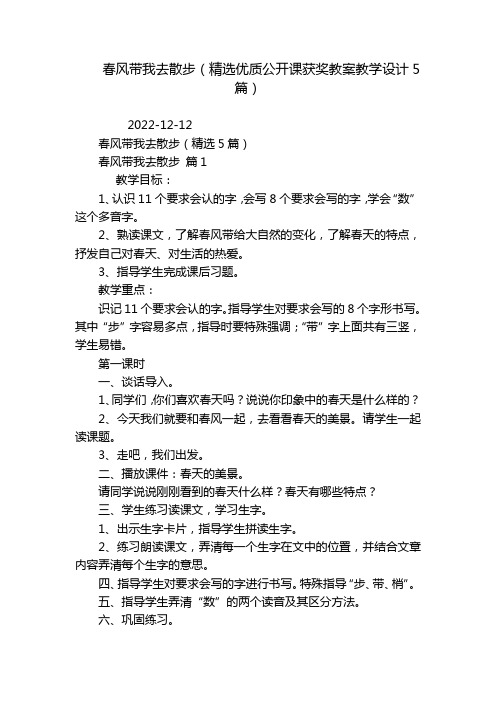 春风带我去散步（精选优质公开课获奖教案教学设计 5 篇）

2022-12-12

春风带我去散步（精选 5 篇）

春风带我去散步 篇 1

教学目标：

1、认识 11 个要求会认的字，会写 8 个要求会写的字，学会“数”这个多音字。

2、熟读课文，了解春风带给大自然的变化，了解春天的特点，抒发自己对春天、对生活的热爱。

3、指导学生完成课后习题。

教学重点：

识记 11 个要求会认的字。指导学生对要求会写的 8 个字形书写。其中“步”字容易多点，指导时要特殊强调；“带”字上面共有三竖，学生易错。

第一课时

一、谈话导入。

1、同学们，你们喜欢春天吗？说说你印象中的春天是什么样的？

2、今天我们就要和春风一起，去看看春天的美景。请学生一起读课题。

3、走吧，我们出发。

二、播放课件：春天的美景。

请同学说说刚刚看到的春天什么样？春天有哪些特点？

三、学生练习读课文，学习生字。

1、出示生字卡片，指导学生拼读生字。

2、练习朗读课文，弄清每一个生字在文中的位置，并结合文章内容弄清每个生字的意思。

四、指导学生对要求会写的字进行书写。特殊指导“步、带、梢”。

五、指导学生弄清“数”的两个读音及其区分方法。

六、巩固练习。